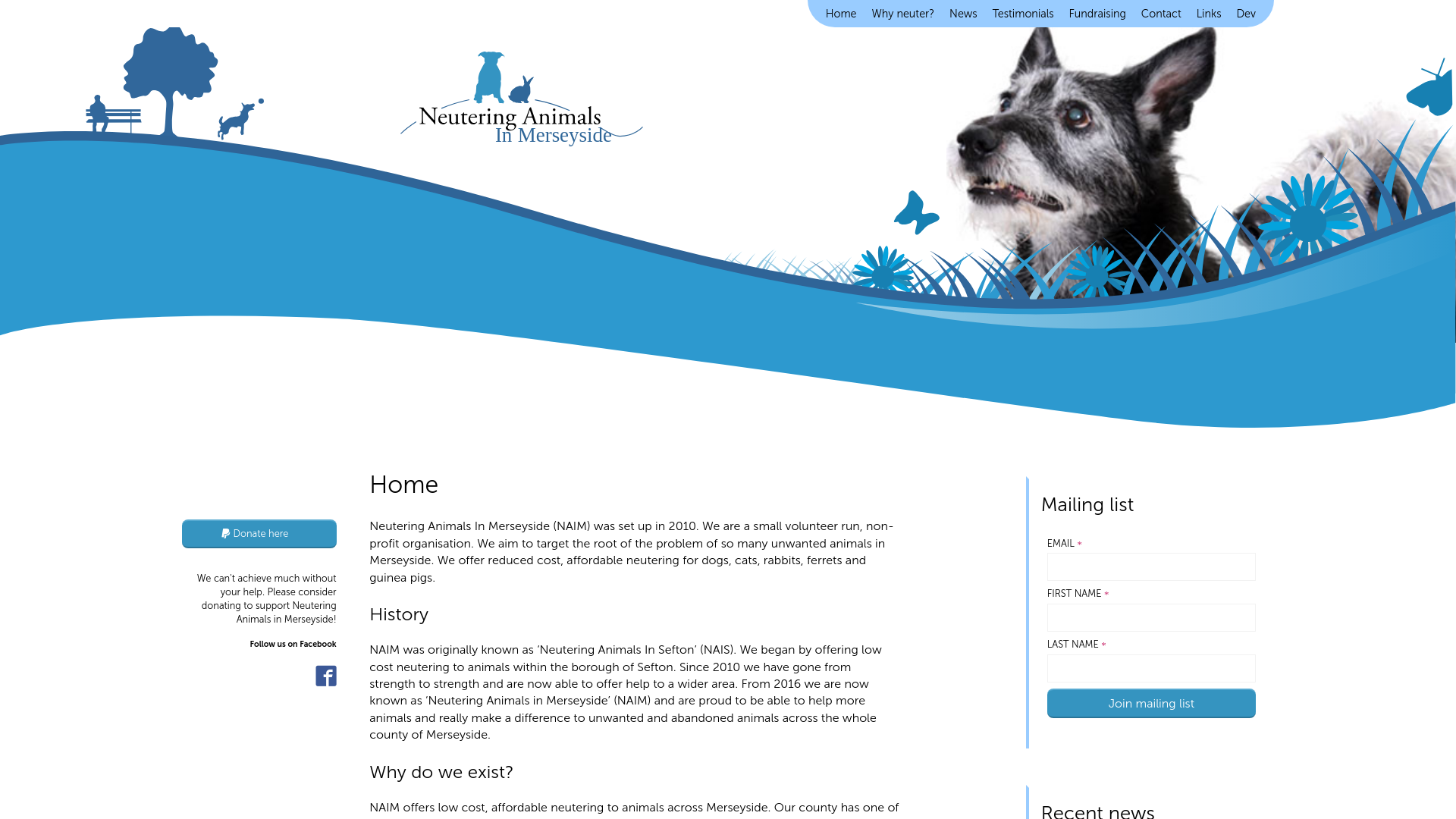 Home Why neuter? News Testimonials Fundraising Contact Links Dev

Neutering Animals
In Merseyside

Donate here

We can't achieve much without your help. Please consider donating to support Neutering Animals in Merseyside!

Follow us on Facebook

Home

Neutering Animals In Merseyside (NAIM) was set up in 2010. We are a small volunteer run, non-profit organisation. We aim to target the root of the problem of so many unwanted animals in Merseyside. We offer reduced cost, affordable neutering for dogs, cats, rabbits, ferrets and guinea pigs.

History

NAIM was originally known as 'Neutering Animals In Sefton' (NAIS). We began by offering low cost neutering to animals within the borough of Sefton. Since 2010 we have gone from strength to strength and are now able to offer help to a wider area. From 2016 we are now known as 'Neutering Animals in Merseyside' (NAIM) and are proud to be able to help more animals and really make a difference to unwanted and abandoned animals across the whole county of Merseyside.

Why do we exist?

NAIM offers low cost, affordable neutering to animals across Merseyside. Our county has one of

Mailing list

EMAIL *

FIRST NAME *

LAST NAME *

Join mailing list

Recent news